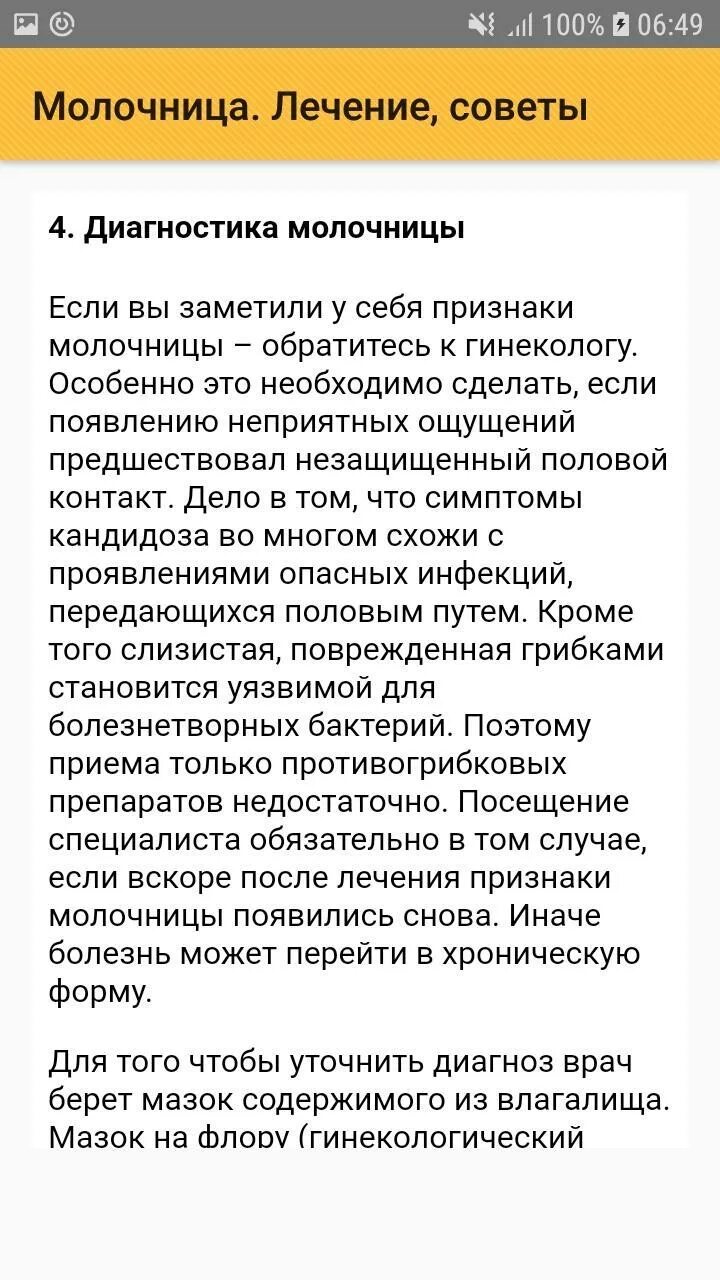 100% 06:49

Молочница. Лечение, советы

4. Диагностика молочницы

Если вы заметили у себя признаки молочницы – обратитесь к гинекологу. Особенно это необходимо сделать, если появлению неприятных ощущений предшествовал незащищенный половой контакт. Дело в том, что симптомы кандидоза во многом схожи с проявлениями опасных инфекций, передающихся половым путем. Кроме того слизистая, поврежденная грибками становится уязвимой для болезнетворных бактерий. Поэтому приема только противогрибковых препаратов недостаточно. Посещение специалиста обязательно в том случае, если вскоре после лечения признаки молочницы появились снова. Иначе болезнь может перейти в хроническую форму.

Для того чтобы уточнить диагноз врач берет мазок содержимого из влагалища. Мазок на флору (гинекологический